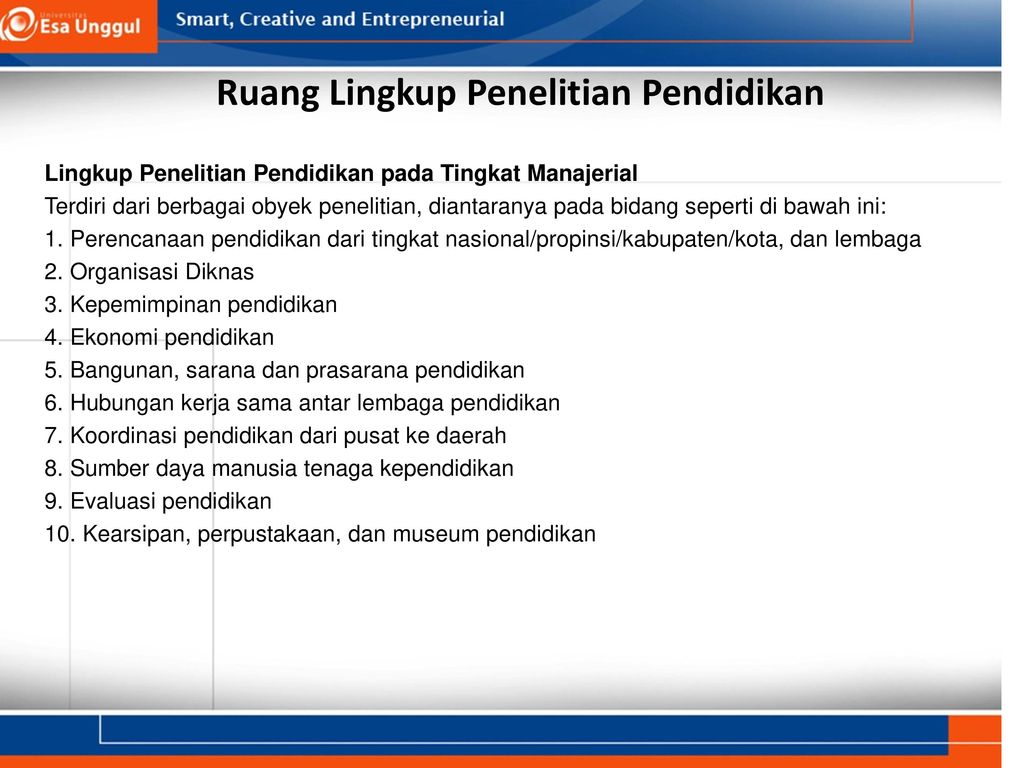 Universitas Esa Unggul

Smart, Creative and Entrepreneurial

Ruang Lingkup Penelitian Pendidikan

Lingkup Penelitian Pendidikan pada Tingkat Manajerial

Terdiri dari berbagai obyek penelitian, diantaranya pada bidang seperti di bawah ini:

1. Perencanaan pendidikan dari tingkat nasional/propinsi/kabupaten/kota, dan lembaga
2. Organisasi Diknas
3. Kepemimpinan pendidikan
4. Ekonomi pendidikan
5. Bangunan, sarana dan prasarana pendidikan
6. Hubungan kerja sama antar lembaga pendidikan
7. Koordinasi pendidikan dari pusat ke daerah
8. Sumber daya manusia tenaga kependidikan
9. Evaluasi pendidikan
10. Kearsipan, perpustakaan, dan museum pendidikan